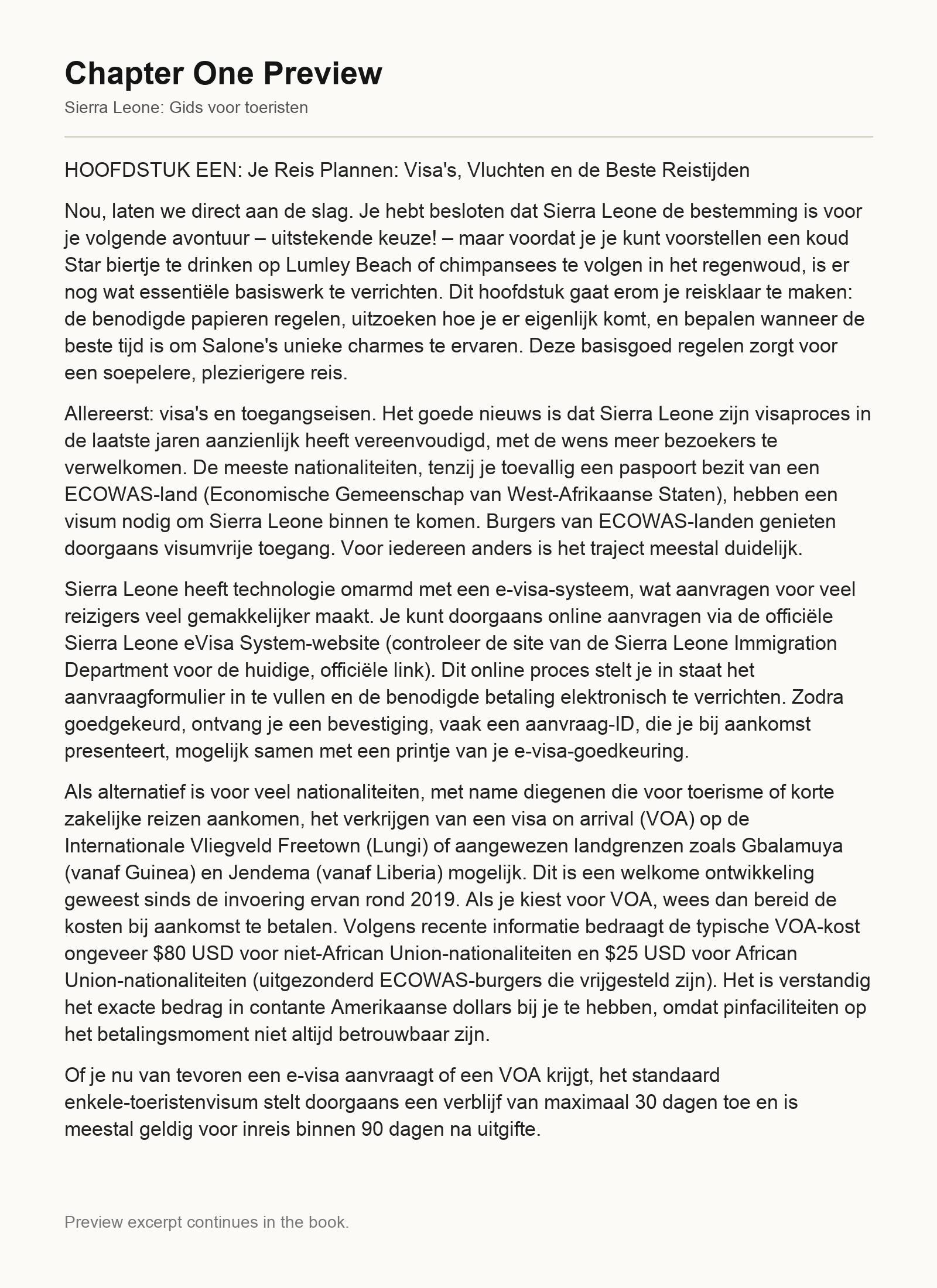 Chapter One Preview

Sierra Leone: Gids voor toeristen

HOOFDSTUK EEN: Je Reis Plannen: Visa's, Vluchten en de Beste Reistijden

Nou, laten we direct aan de slag. Je hebt besloten dat Sierra Leone de bestemming is voor je volgende avontuur – uitstekende keuze! – maar voordat je je kunt voorstellen een koud Star biertje te drinken op Lumley Beach of chimpansees te volgen in het regenwoud, is er nog wat essentiële basiswerk te verrichten. Dit hoofdstuk gaat erom je reisklaar te maken: de benodigde papieren regelen, uitzoeken hoe je er eigenlijk komt, en bepalen wanneer de beste tijd is om Salone's unieke charmes te ervaren. Deze basisgoed regelen zorgt voor een soepelere, plezierigere reis.

Allereerst: visa's en toegangseisen. Het goede nieuws is dat Sierra Leone zijn visaproces in de laatste jaren aanzienlijk heeft vereenvoudigd, met de wens meer bezoekers te verwelkomen. De meeste nationaliteiten, tenzij je toevallig een paspoort bezit van een ECOWAS-land (Economische Gemeenschap van West-Afrikaanse Staten), hebben een visum nodig om Sierra Leone binnen te komen. Burgers van ECOWAS-landen genieten doorgaans visumvrije toegang. Voor iedereen anders is het traject meestal duidelijk.

Sierra Leone heeft technologie omarmd met een e-visa-systeem, wat aanvragen voor veel reizigers veel gemakkelijker maakt. Je kunt doorgaans online aanvragen via de officiële Sierra Leone eVisa System-website (controleer de site van de Sierra Leone Immigration Department voor de huidige, officiële link). Dit online proces stelt je in staat het aanvraagformulier in te vullen en de benodigde betaling elektronisch te verrichten. Zodra goedgekeurd, ontvang je een bevestiging, vaak een aanvraag-ID, die je bij aankomst presenteert, mogelijk samen met een printje van je e-visa-goedkeuring.

Als alternatief is voor veel nationaliteiten, met name diegenen die voor toerisme of korte zakelijke reizen aankomen, het verkrijgen van een visa on arrival (VOA) op de Internationale Vliegveld Freetown (Lungi) of aangewezen landgrenzen zoals Gbalamuya (vanaf Guinea) en Jendema (vanaf Liberia) mogelijk. Dit is een welkome ontwikkeling geweest sinds de invoering ervan rond 2019. Als je kiest voor VOA, wees dan bereid de kosten bij aankomst te betalen. Volgens recente informatie bedraagt de typische VOA-kost ongeveer \$80 USD voor niet-African Union-nationaliteiten en \$25 USD voor African Union-nationaliteiten (uitgezonderd ECOWAS-burgers die vrijgesteld zijn). Het is verstandig het exacte bedrag in contante Amerikaanse dollars bij je te hebben, omdat pinfaciliteiten op het betalingsmoment niet altijd betrouwbaar zijn.

Of je nu van tevoren een e-visa aanvraagt of een VOA krijgt, het standaard enkele-toeristenvisum stelt doorgaans een verblijf van maximaal 30 dagen toe en is meestal geldig voor inreis binnen 90 dagen na uitgifte.

Preview excerpt continues in the book.